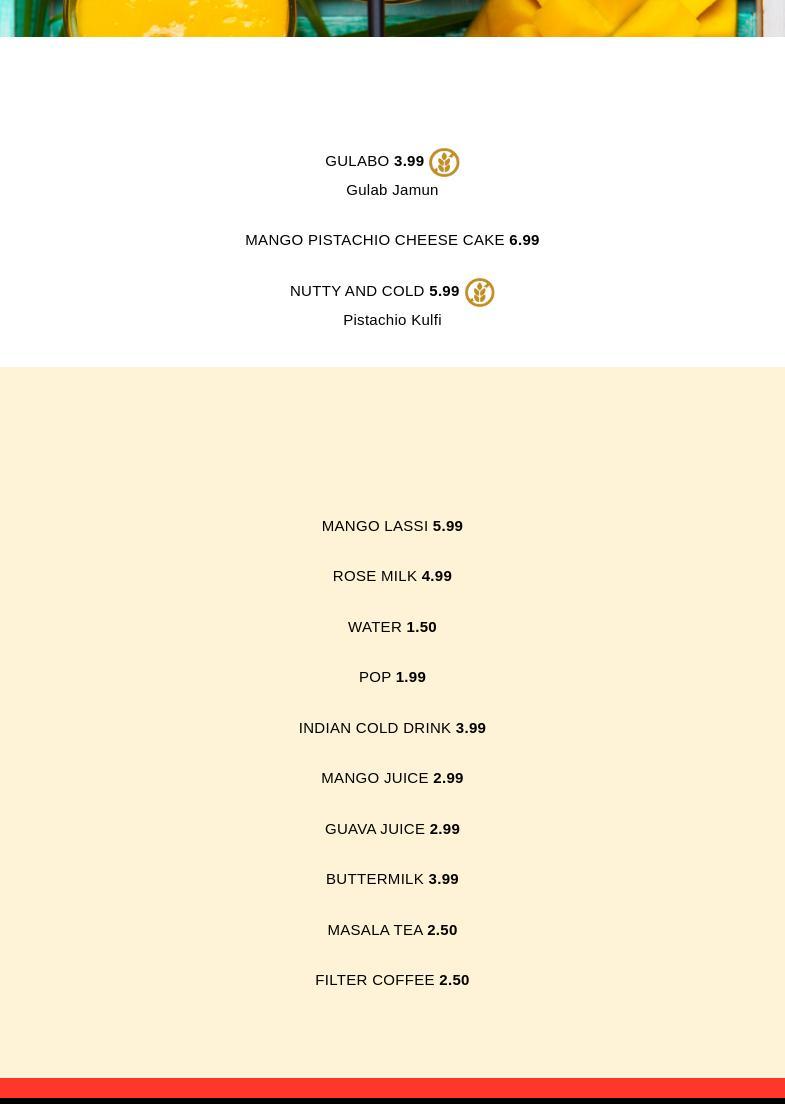 GULABO 3.99
Gulab Jamun

MANGO PISTACHIO CHEESE CAKE 6.99

NUTTY AND COLD 5.99
Pistachio Kulfi

MANGO LASSI 5.99

ROSE MILK 4.99

WATER 1.50

POP 1.99

INDIAN COLD DRINK 3.99

MANGO JUICE 2.99

GUAVA JUICE 2.99

BUTTERMILK 3.99

MASALA TEA 2.50

FILTER COFFEE 2.50